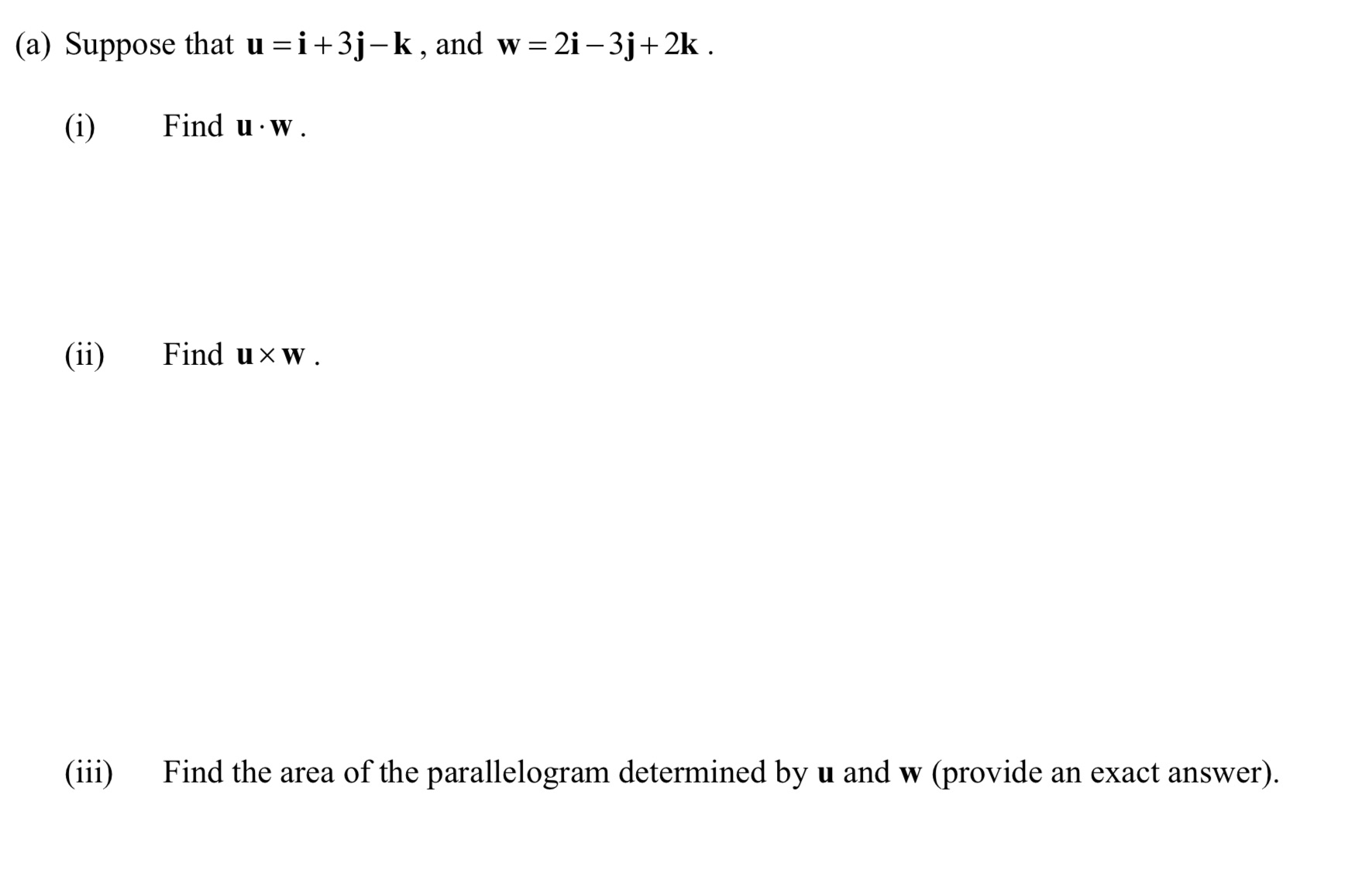 (a) Suppose that $\mathbf{u} = \mathbf{i} + 3\mathbf{j} - \mathbf{k}$, and $\mathbf{w} = 2\mathbf{i} - 3\mathbf{j} + 2\mathbf{k}$.

(i) Find $\mathbf{u} \cdot \mathbf{w}$.

(ii) Find $\mathbf{u} \times \mathbf{w}$.

(iii) Find the area of the parallelogram determined by $\mathbf{u}$ and $\mathbf{w}$ (provide an exact answer).